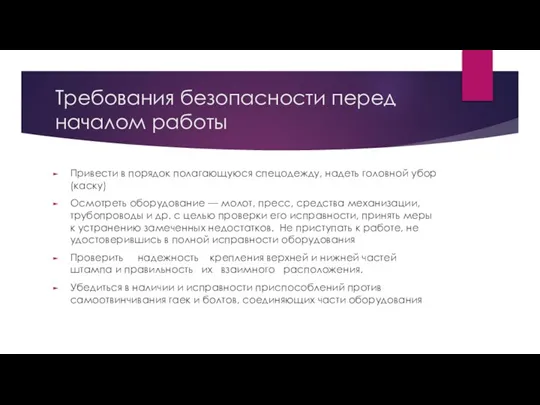 Требования безопасности перед началом работы

Привести в порядок полагающуюся спецодежду, надеть головной убор (каску)

Осмотреть оборудование — молот, пресс, средства механизации, трубопроводы и др. с целью проверки его исправности, принять меры к устранению замеченных недостатков. Не приступать к работе, не удостоверившись в полной исправности оборудования

Проверить надежность крепления верхней и нижней частей штампа и правильность их взаимного расположения.

Убедиться в наличии и исправности приспособлений против самоотвинчивания гаек и болтов, соединяющих части оборудования